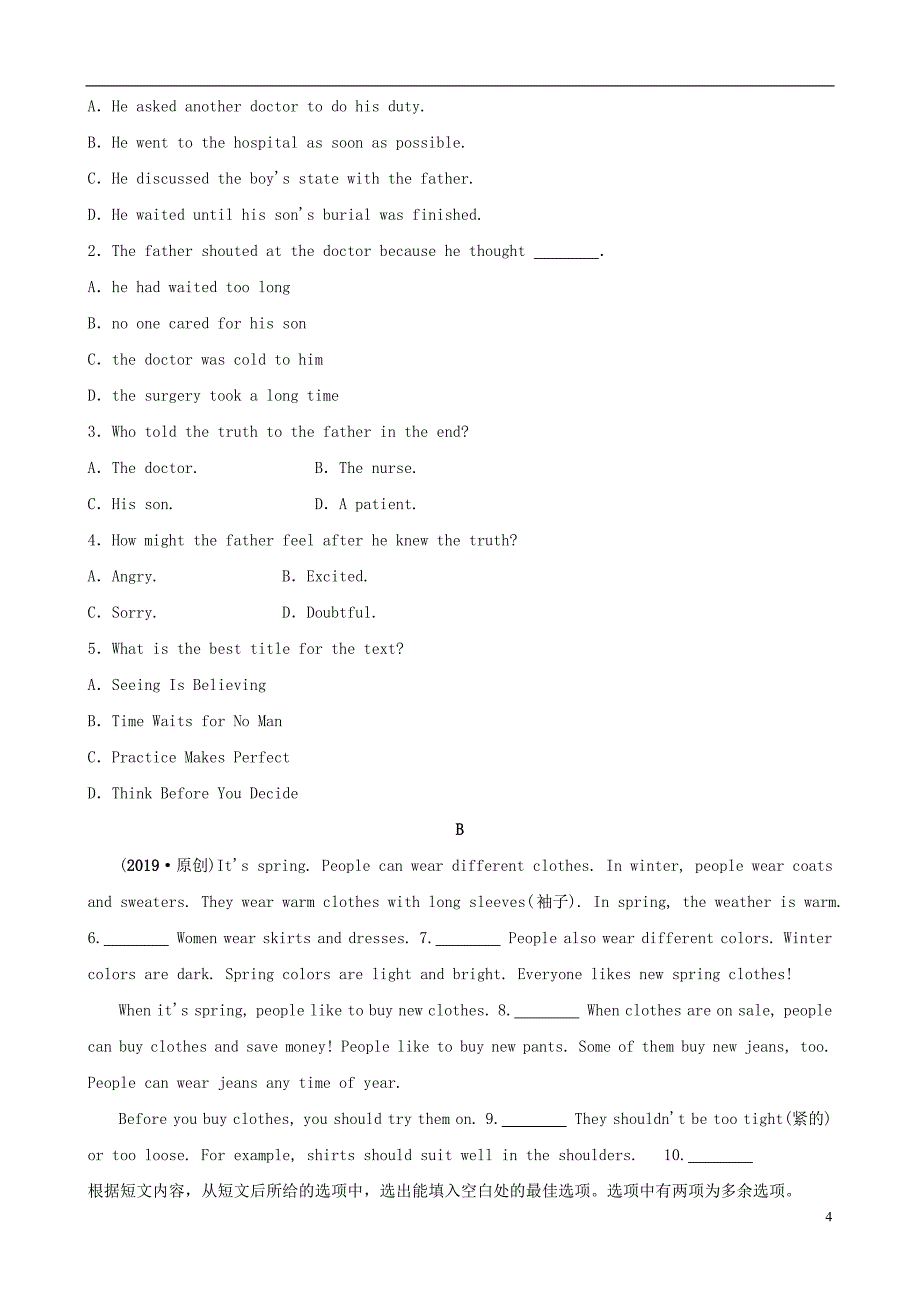 A. He asked another doctor to do his duty.

B. He went to the hospital as soon as possible.

C. He discussed the boy's state with the father.

D. He waited until his son's burial was finished.

2. The father shouted at the doctor because he thought ________.

A. he had waited too long

B. no one cared for his son

C. the doctor was cold to him

D. the surgery took a long time

3. Who told the truth to the father in the end?

A. The doctor.

B. The nurse.

C. His son.

D. A patient.

4. How might the father feel after he knew the truth?

A. Angry.

B. Excited.

C. Sorry.

D. Doubtful.

5. What is the best title for the text?

A. Seeing Is Believing

B. Time Waits for No Man

C. Practice Makes Perfect

D. Think Before You Decide

B

(2019·原创)It's spring. People can wear different clothes. In winter, people wear coats and sweaters. They wear warm clothes with long sleeves(袖子). In spring, the weather is warm. 6.________ Women wear skirts and dresses. 7.________ People also wear different colors. Winter colors are dark. Spring colors are light and bright. Everyone likes new spring clothes!

When it's spring, people like to buy new clothes. 8.________ When clothes are on sale, people can buy clothes and save money! People like to buy new pants. Some of them buy new jeans, too. People can wear jeans any time of year.

Before you buy clothes, you should try them on. 9.________ They shouldn't be too tight(紧的) or too loose. For example, shirts should suit well in the shoulders. 10.________

根据短文内容，从短文后所给的选项中，选出能填入空白处的最佳选项。选项中有两项为多余选项。

4